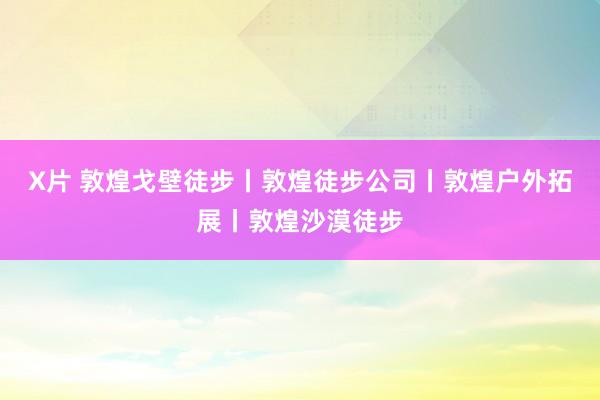 X片 敦煌戈壁徒步丨敦煌徒步公司丨敦煌户外拓展丨敦煌沙漠徒步